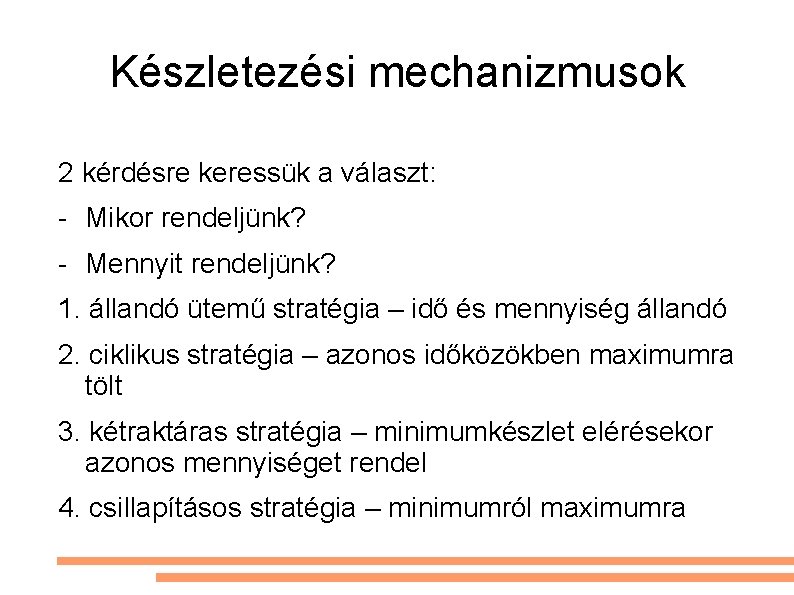 Készletezési mechanizmusok

2 kérdésre keressük a választ:

- Mikor rendeljünk?

- Mennyit rendeljünk?

1. állandó ütemű stratégia – idő és mennyiség állandó

2. ciklikus stratégia – azonos időközökben maximumra tölt

3. kétraktáras stratégia – minimumkészlet elérésekor azonos mennyiséget rendel

4. csillapításos stratégia – minimumról maximumra